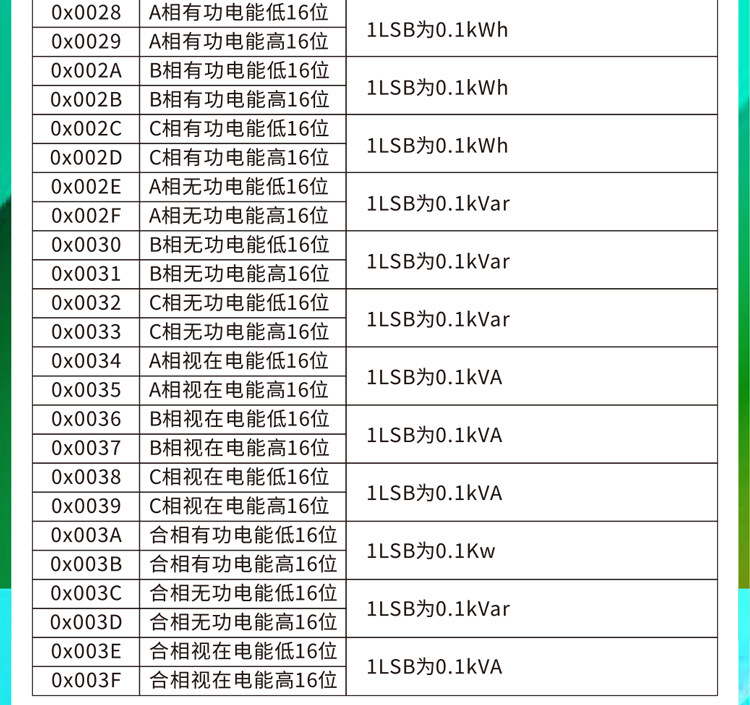 | 0x0028 | A相有功电能低16位 | 1LSB为0.1kWh |
|---|---|---|
| 0x0029 | A相有功电能高16位 | |
| 0x002A | B相有功电能低16位 | 1LSB为0.1kWh |
| 0x002B | B相有功电能高16位 | |
| 0x002C | C相有功电能低16位 | 1LSB为0.1kWh |
| 0x002D | C相有功电能高16位 | |
| 0x002E | A相无功电能低16位 | 1LSB为0.1kVar |
| 0x002F | A相无功电能高16位 | |
| 0x0030 | B相无功电能低16位 | 1LSB为0.1kVar |
| 0x0031 | B相无功电能高16位 | |
| 0x0032 | C相无功电能低16位 | 1LSB为0.1kVar |
| 0x0033 | C相无功电能高16位 | |
| 0x0034 | A相视在电能低16位 | 1LSB为0.1kVA |
| 0x0035 | A相视在电能高16位 | |
| 0x0036 | B相视在电能低16位 | 1LSB为0.1kVA |
| 0x0037 | B相视在电能高16位 | |
| 0x0038 | C相视在电能低16位 | 1LSB为0.1kVA |
| 0x0039 | C相视在电能高16位 | |
| 0x003A | 合相有功电能低16位 | 1LSB为0.1Kw |
| 0x003B | 合相有功电能高16位 | |
| 0x003C | 合相无功电能低16位 | 1LSB为0.1kVar |
| 0x003D | 合相无功电能高16位 | |
| 0x003E | 合相视在电能低16位 | 1LSB为0.1kVA |
| 0x003F | 合相视在电能高16位 | |